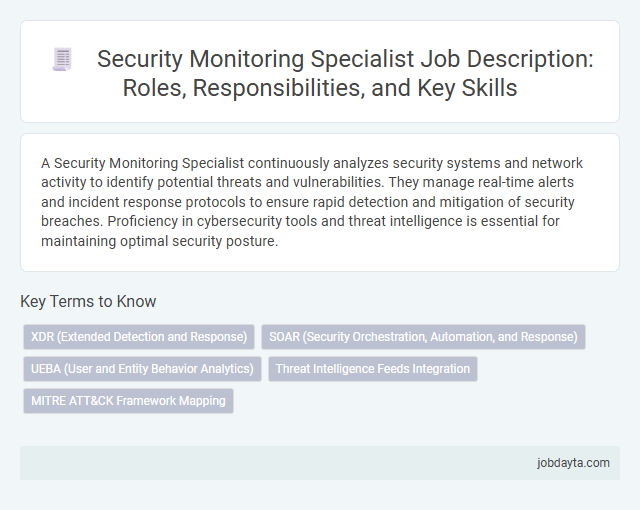 Security Monitoring Specialist Job Description: Roles, Responsibilities, and Key Skills

A Security Monitoring Specialist continuously analyzes security systems and network activity to identify potential threats and vulnerabilities. They manage real-time alerts and incident response protocols to ensure rapid detection and mitigation of security breaches. Proficiency in cybersecurity tools and threat intelligence is essential for maintaining optimal security posture.

Key Terms to Know

XDR (Extended Detection and Response)

SOAR (Security Orchestration, Automation, and Response)

UEBA (User and Entity Behavior Analytics)

Threat Intelligence Feeds Integration

MITRE ATT&CK Framework Mapping

jobdayta.com